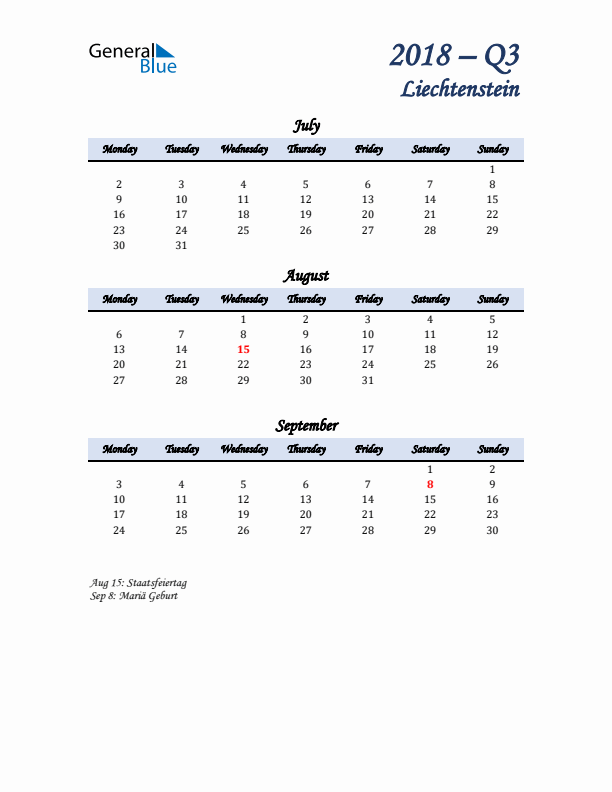 General Blue

2018 – Q3
Liechtenstein

July

| Monday | Tuesday | Wednesday | Thursday | Friday | Saturday | Sunday |
|---|---|---|---|---|---|---|
| | | | | | | 1 |
| 2 | 3 | 4 | 5 | 6 | 7 | 8 |
| 9 | 10 | 11 | 12 | 13 | 14 | 15 |
| 16 | 17 | 18 | 19 | 20 | 21 | 22 |
| 23 | 24 | 25 | 26 | 27 | 28 | 29 |
| 30 | 31 | | | | | |

August

| Monday | Tuesday | Wednesday | Thursday | Friday | Saturday | Sunday |
|---|---|---|---|---|---|---|
| | | 1 | 2 | 3 | 4 | 5 |
| 6 | 7 | 8 | 9 | 10 | 11 | 12 |
| 13 | 14 | 15 | 16 | 17 | 18 | 19 |
| 20 | 21 | 22 | 23 | 24 | 25 | 26 |
| 27 | 28 | 29 | 30 | 31 | | |

September

| Monday | Tuesday | Wednesday | Thursday | Friday | Saturday | Sunday |
|---|---|---|---|---|---|---|
| | | | | | 1 | 2 |
| 3 | 4 | 5 | 6 | 7 | 8 | 9 |
| 10 | 11 | 12 | 13 | 14 | 15 | 16 |
| 17 | 18 | 19 | 20 | 21 | 22 | 23 |
| 24 | 25 | 26 | 27 | 28 | 29 | 30 |

Aug 15: Staatsfeiertag
Sep 8: Mariä Geburt